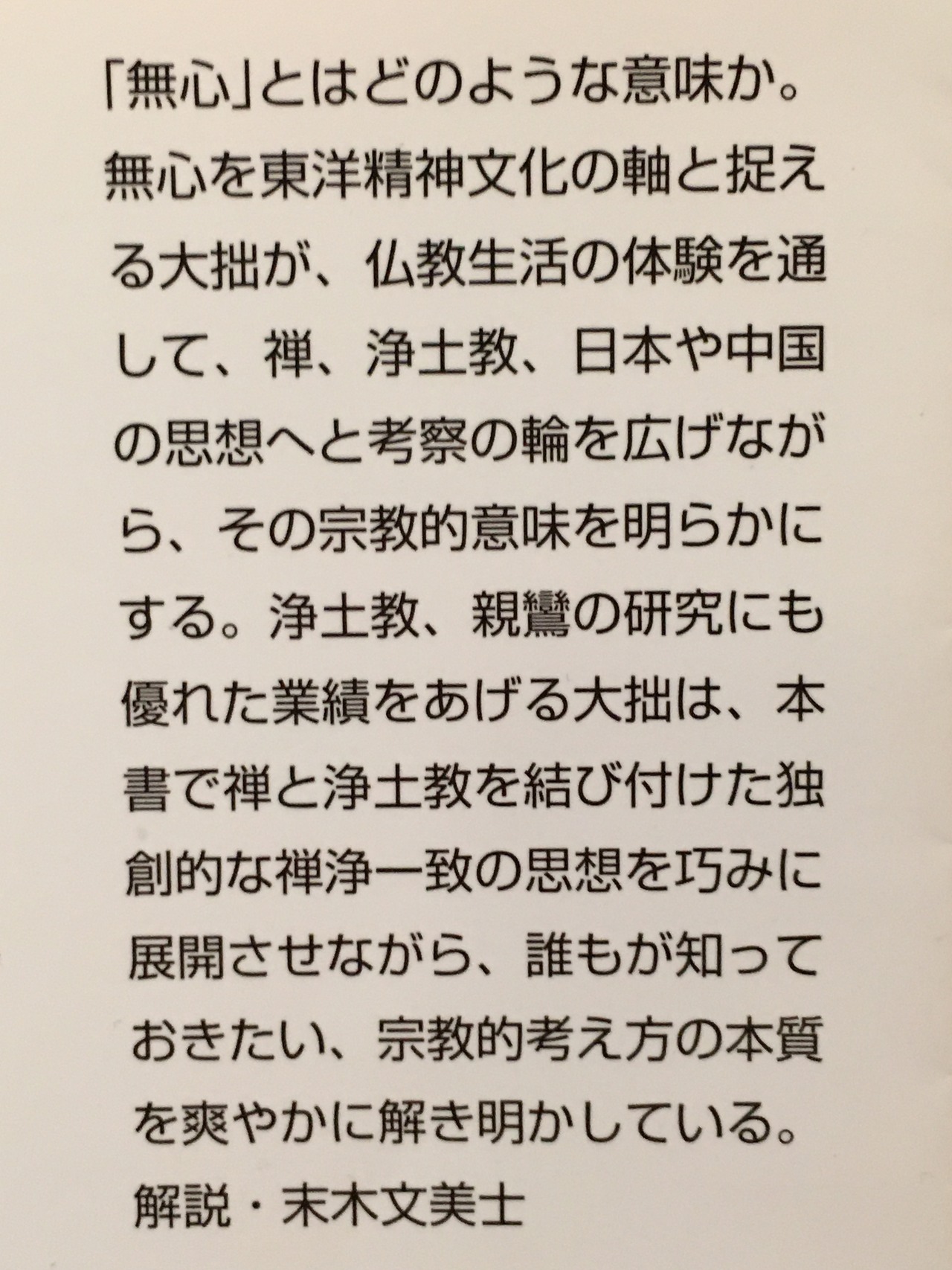 「無心」とはどのような意味か。無心を東洋精神文化の軸と捉える大拙が、仏教生活の体験を通して、禅、浄土教、日本や中国の思想へと考察の輪を広げながら、その宗教的意味を明らかにする。浄土教、親鸞の研究にも優れた業績をあげる大拙は、本書で禅と浄土教を結び付けた独創的な禅浄一致の思想を巧みに展開させながら、誰もが知っておきたい、宗教的考え方の本質を爽やかに解き明かしている。

解説・末木文美士